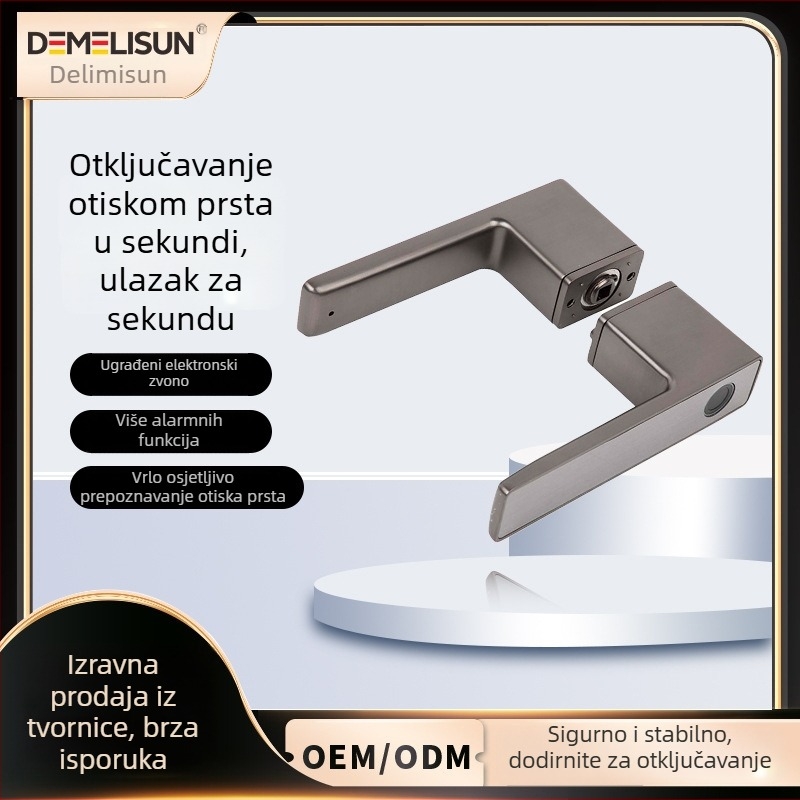 DEMELISUN®
Delimisun

Otključavanje otiskom prsta u sekundi, ulazak za sekundu

Ugrađeni elektronski zvono

Više alarmnih funkcija

Vrlo osjetljivo prepoznavanje otiska prsta

Izravna prodaja iz tvornice, brza isporuka

OEM/ODM

Sigurno i stabilno, dodirnite za otključavanje